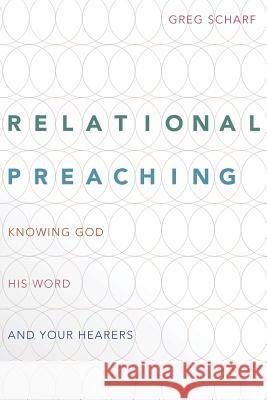 GREG SCHARF

RELATIONAL

PREACHING

KNOWING GOD

HIS WORD

AND YOUR HEARERS

Kraina Książek